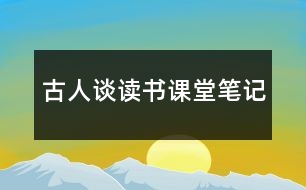 古人谈读书课堂笔记